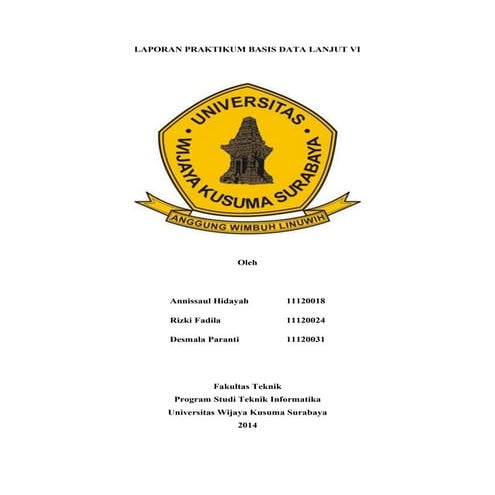 LAPORAN PRAKTIKUM BASIS DATA LANJUT VI

UNIVERSITAS
WIJAYA KUSUMA SURABAYA
ANGGUNG WIMBUH LINUWIH

Oleh

Annissaul Hidayah 11120018

Rizki Fadila 11120024

Desmala Paranti 11120031

Fakultas Teknik
Program Studi Teknik Informatika
Universitas Wijaya Kusuma Surabaya
2014